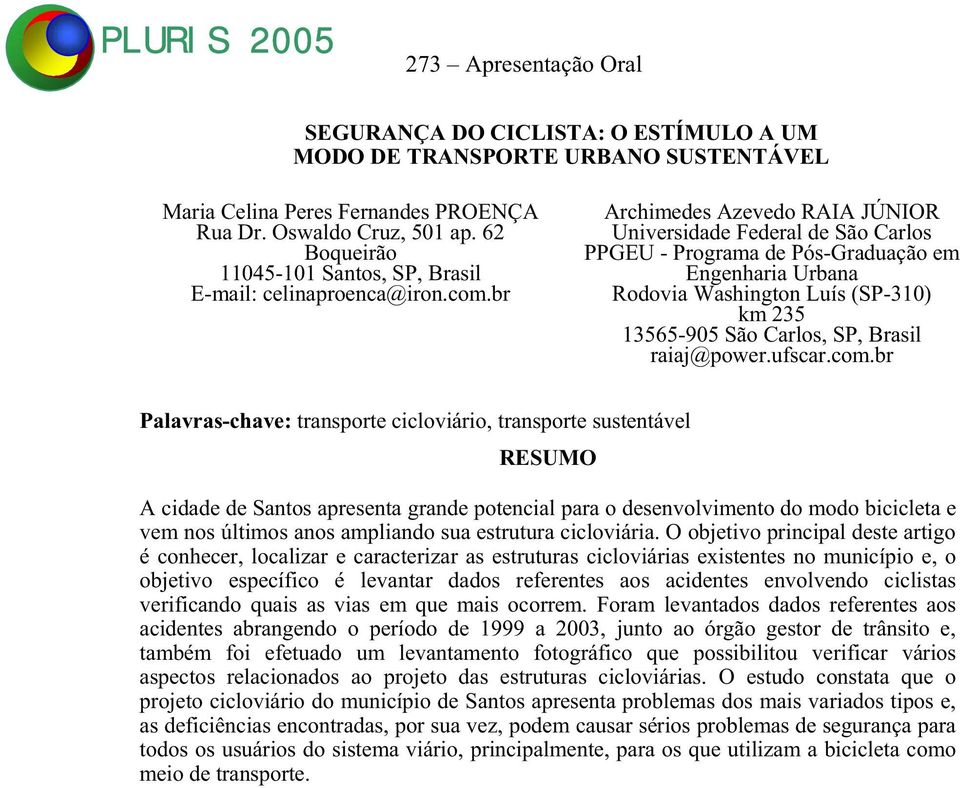 PLURIS 2005

273 – Apresentação Oral

SEGURANÇA DO CICLISTA: O ESTÍMULO A UM MODO DE TRANSPORTE URBANO SUSTENTÁVEL

Maria Celina Peres Fernandes PROENÇA
Rua Dr. Oswaldo Cruz, 501 ap. 62
Boqueirão
11045-101 Santos, SP, Brasil
E-mail: celinaproenca@iron.com.br

Archimedes Azevedo RAIA JÚNIOR
Universidade Federal de São Carlos
PPGEU - Programa de Pós-Graduação em Engenharia Urbana
Rodovia Washington Luís (SP-310) km 235
13565-905 São Carlos, SP, Brasil
raiaj@power.ufscar.com.br

Palavras-chave: transporte cicloviário, transporte sustentável

RESUMO

A cidade de Santos apresenta grande potencial para o desenvolvimento do modo bicicleta e vem nos últimos anos ampliando sua estrutura cicloviária. O objetivo principal deste artigo é conhecer, localizar e caracterizar as estruturas cicloviárias existentes no município e, o objetivo específico é levantar dados referentes aos acidentes envolvendo ciclistas verificando quais as vias em que mais ocorrem. Foram levantados dados referentes aos acidentes abrangendo o período de 1999 a 2003, junto ao órgão gestor de trânsito e, também foi efetuado um levantamento fotográfico que possibilitou verificar vários aspectos relacionados ao projeto das estruturas cicloviárias. O estudo constata que o projeto cicloviário do município de Santos apresenta problemas dos mais variados tipos e, as deficiências encontradas, por sua vez, podem causar sérios problemas de segurança para todos os usuários do sistema viário, principalmente, para os que utilizam a bicicleta como meio de transporte.